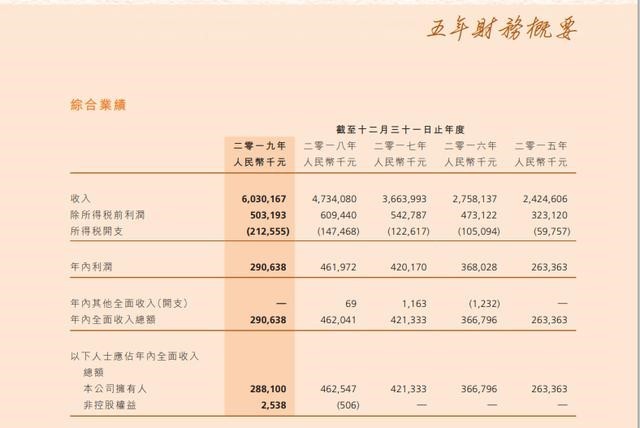 五年財務概要

綜合業績

截至十二月三十一日止年度

| | 二零一九年 人民幣千元 | 二零一八年 人民幣千元 | 二零一七年 人民幣千元 | 二零一六年 人民幣千元 | 二零一五年 人民幣千元 |
|---|---|---|---|---|---|
| 收入 | 6,030,167 | 4,734,080 | 3,663,993 | 2,758,137 | 2,424,606 |
| 除所得税前利潤 | 503,193 | 609,440 | 542,787 | 473,122 | 323,120 |
| 所得税開支 | (212,555) | (147,468) | (122,617) | (105,094) | (59,757) |
| 年內利潤 | 290,638 | 461,972 | 420,170 | 368,028 | 263,363 |
| 年內其他全面收入(開支) | — | 69 | 1,163 | (1,232) | — |
| 年內全面收入總額 | 290,638 | 462,041 | 421,333 | 366,796 | 263,363 |
| 以下人士應佔年內全面收入總額 | | | | | |
| 本公司擁有人 | 288,100 | 462,547 | 421,333 | 366,796 | 263,363 |
| 非控股權益 | 2,538 | (506) | — | — | — |